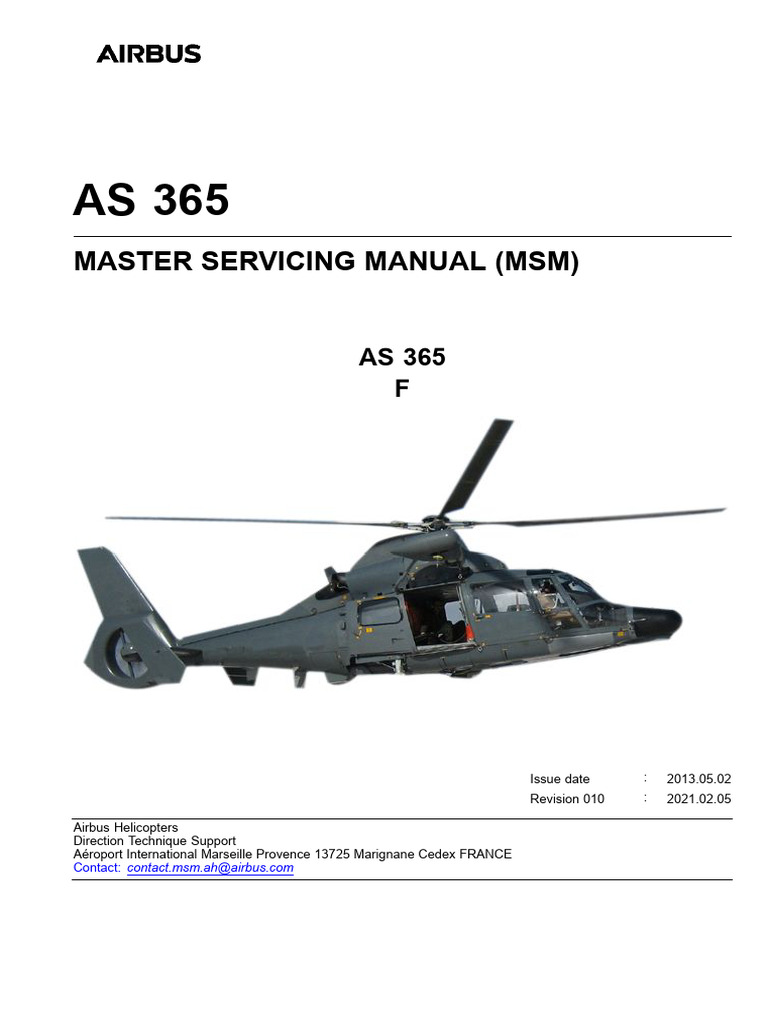 AIRBUS

AS 365

MASTER SERVICING MANUAL (MSM)

AS 365
F

Issue date : 2013.05.02
Revision 010 : 2021.02.05

Airbus Helicopters
Direction Technique Support
Aéroport International Marseille Provence 13725 Marignane Cedex FRANCE
Contact: contact.msm.ah@airbus.com